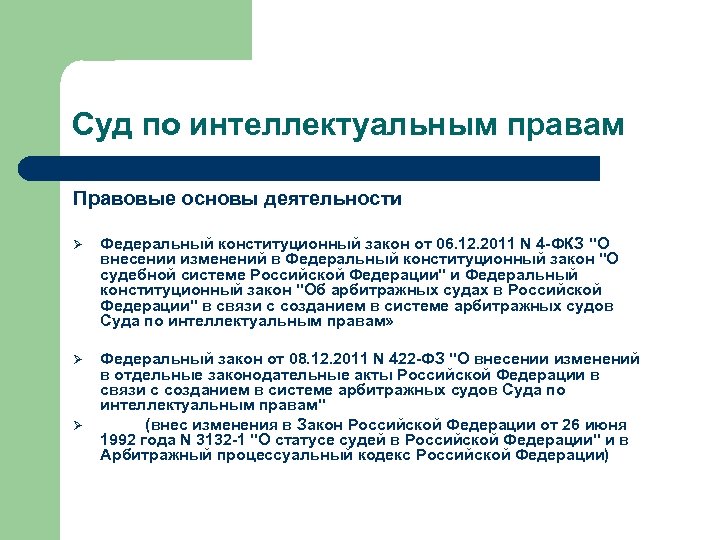 Суд по интеллектуальным правам

Правовые основы деятельности

➢ Федеральный конституционный закон от 06.12.2011 N 4-ФКЗ "О внесении изменений в Федеральный конституционный закон "О судебной системе Российской Федерации" и Федеральный конституционный закон "Об арбитражных судах в Российской Федерации" в связи с созданием в системе арбитражных судов Суда по интеллектуальным правам»

➢ Федеральный закон от 08.12.2011 N 422-ФЗ "О внесении изменений в отдельные законодательные акты Российской Федерации в связи с созданием в системе арбитражных судов Суда по интеллектуальным правам"

➢ (внес изменения в Закон Российской Федерации от 26 июня 1992 года N 3132-1 "О статусе судей в Российской Федерации" и в Арбитражный процессуальный кодекс Российской Федерации)